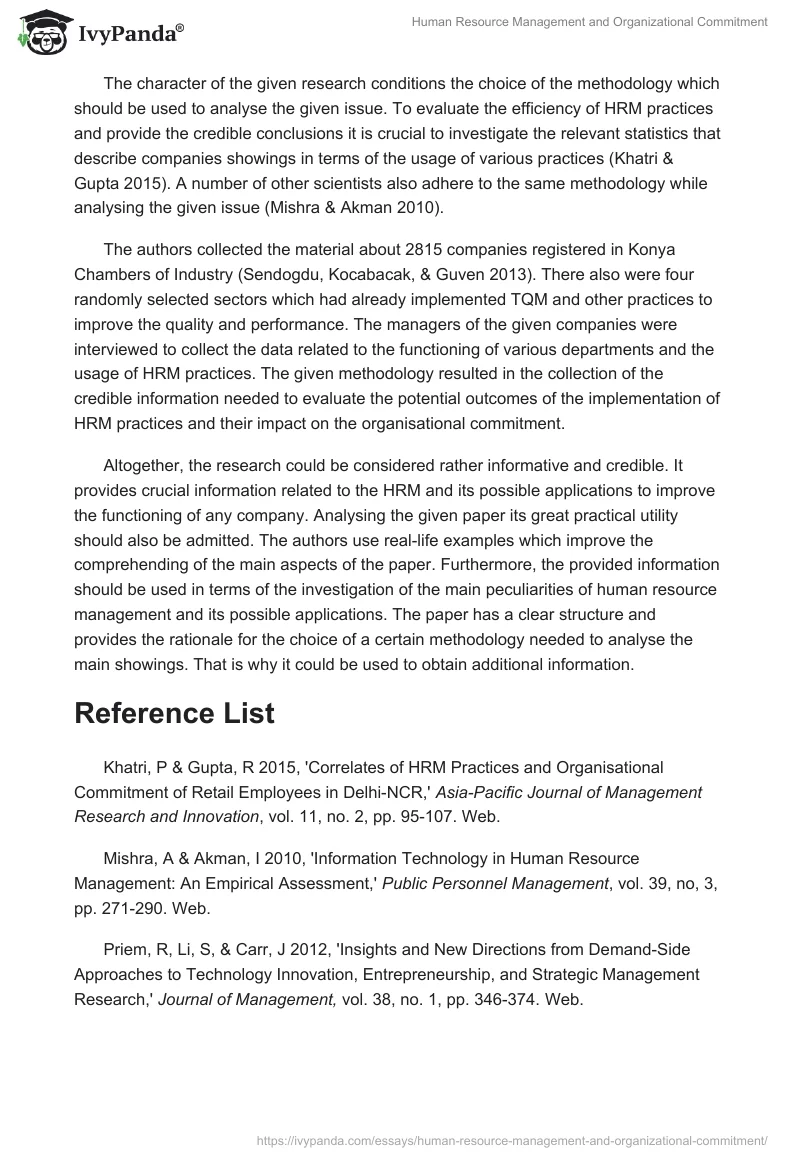 IvyPanda®

Human Resource Management and Organizational Commitment

The character of the given research conditions the choice of the methodology which should be used to analyse the given issue. To evaluate the efficiency of HRM practices and provide the credible conclusions it is crucial to investigate the relevant statistics that describe companies showings in terms of the usage of various practices (Khatri & Gupta 2015). A number of other scientists also adhere to the same methodology while analysing the given issue (Mishra & Akman 2010).

The authors collected the material about 2815 companies registered in Konya Chambers of Industry (Sendogdu, Kocabacak, & Guven 2013). There also were four randomly selected sectors which had already implemented TQM and other practices to improve the quality and performance. The managers of the given companies were interviewed to collect the data related to the functioning of various departments and the usage of HRM practices. The given methodology resulted in the collection of the credible information needed to evaluate the potential outcomes of the implementation of HRM practices and their impact on the organisational commitment.

Altogether, the research could be considered rather informative and credible. It provides crucial information related to the HRM and its possible applications to improve the functioning of any company. Analysing the given paper its great practical utility should also be admitted. The authors use real-life examples which improve the comprehending of the main aspects of the paper. Furthermore, the provided information should be used in terms of the investigation of the main peculiarities of human resource management and its possible applications. The paper has a clear structure and provides the rationale for the choice of a certain methodology needed to analyse the main showings. That is why it could be used to obtain additional information.

Reference List

Khatri, P & Gupta, R 2015, 'Correlates of HRM Practices and Organisational Commitment of Retail Employees in Delhi-NCR,' Asia-Pacific Journal of Management Research and Innovation, vol. 11, no. 2, pp. 95-107. Web.

Mishra, A & Akman, I 2010, 'Information Technology in Human Resource Management: An Empirical Assessment,' Public Personnel Management, vol. 39, no, 3, pp. 271-290. Web.

Priem, R, Li, S, & Carr, J 2012, 'Insights and New Directions from Demand-Side Approaches to Technology Innovation, Entrepreneurship, and Strategic Management Research,' Journal of Management, vol. 38, no. 1, pp. 346-374. Web.

https://ivypanda.com/essays/human-resource-management-and-organizational-commitment/